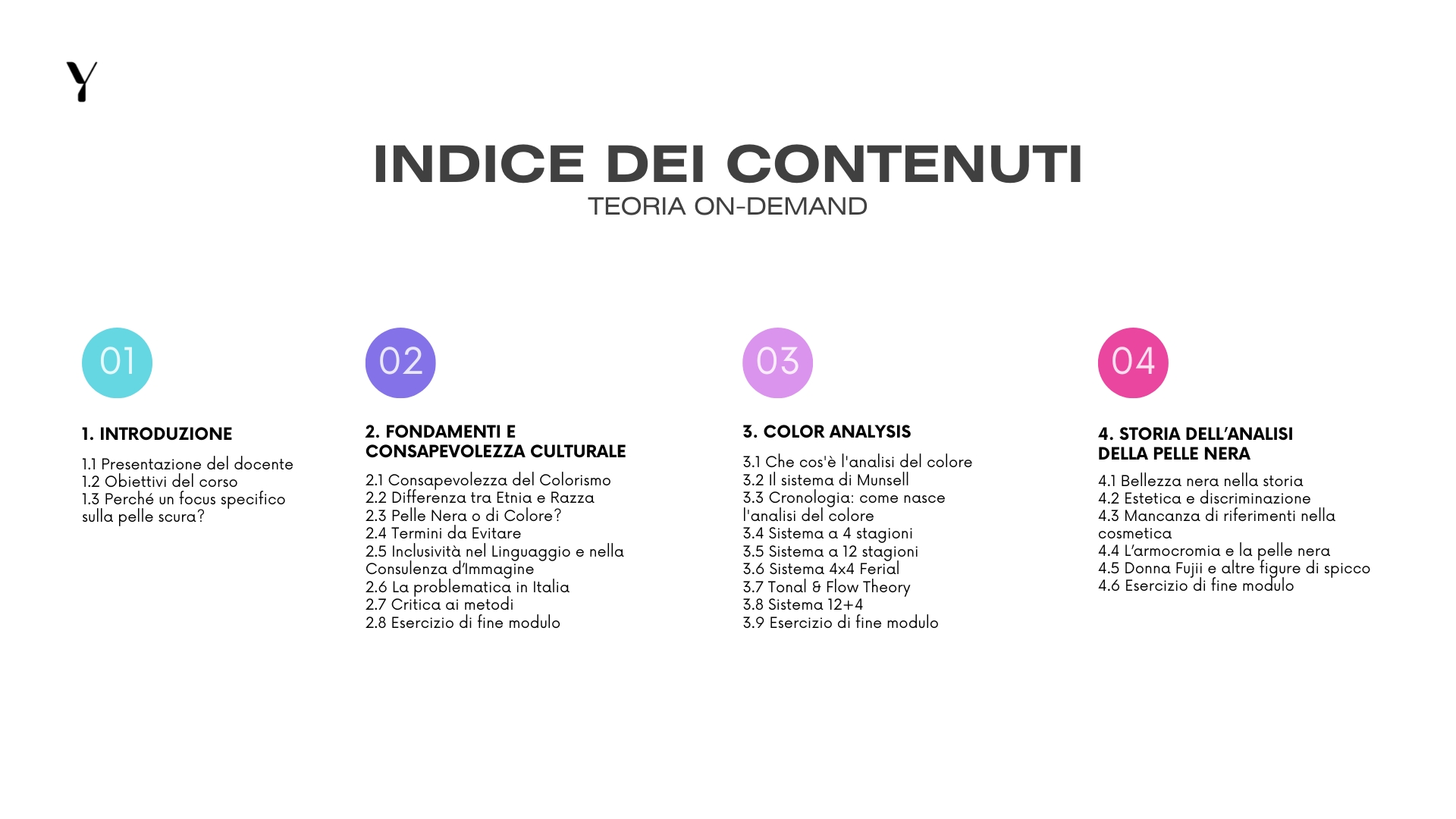 Y

INDICE DEI CONTENUTI
TEORIA ON-DEMAND

01

1. INTRODUZIONE

1.1 Presentazione del docente
1.2 Obiettivi del corso
1.3 Perché un focus specifico sulla pelle scura?

02

2. FONDAMENTI E CONSAPEVOLEZZA CULTURALE

2.1 Consapevolezza del Colorismo
2.2 Differenza tra Etnia e Razza
2.3 Pelle Nera o di Colore?
2.4 Termini da Evitare
2.5 Inclusività nel Linguaggio e nella Consulenza d'Immagine
2.6 La problematica in Italia
2.7 Critica ai metodi
2.8 Esercizio di fine modulo

03

3. COLOR ANALYSIS

3.1 Che cos'è l'analisi del colore
3.2 Il sistema di Munsell
3.3 Cronologia: come nasce l'analisi del colore
3.4 Sistema a 4 stagioni
3.5 Sistema a 12 stagioni
3.6 Sistema 4x4 Ferial
3.7 Tonal & Flow Theory
3.8 Sistema 12+4
3.9 Esercizio di fine modulo

04

4. STORIA DELL'ANALISI DELLA PELLE NERA

4.1 Bellezza nera nella storia
4.2 Estetica e discriminazione
4.3 Mancanza di riferimenti nella cosmetica
4.4 L'armocromia e la pelle nera
4.5 Donna Fujii e altre figure di spicco
4.6 Esercizio di fine modulo